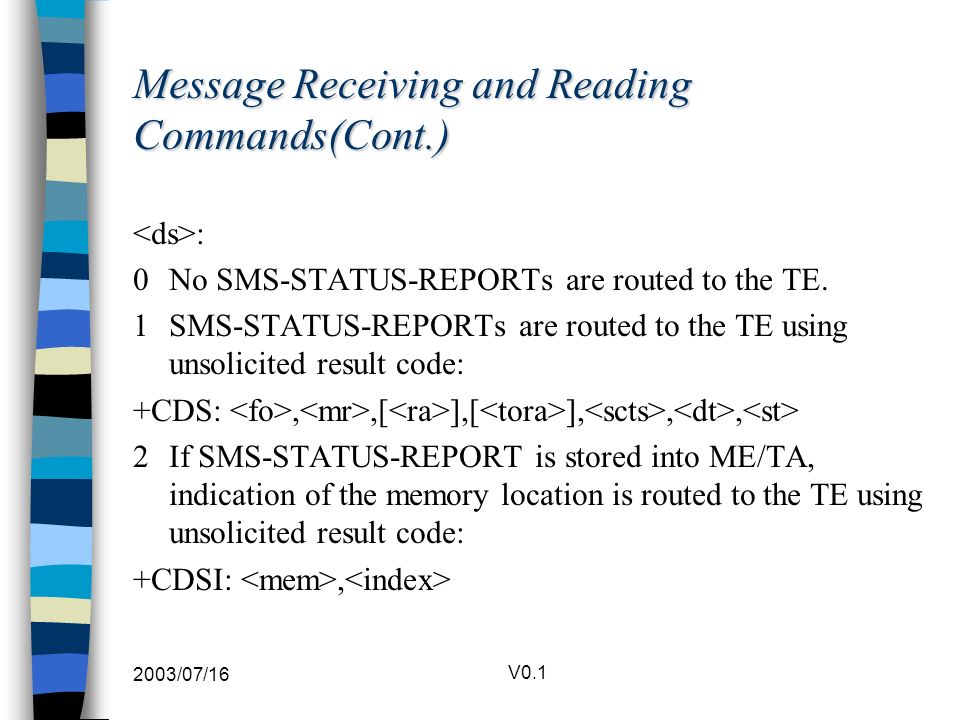 Message Receiving and Reading Commands(Cont.)

<ds>:

0 No SMS-STATUS-REPORTs are routed to the TE.

1 SMS-STATUS-REPORTs are routed to the TE using unsolicited result code:

+CDS: <fo>,<mr>,[<ra>],[<tora>],<scts>,<dt>,<st>

2 If SMS-STATUS-REPORT is stored into ME/TA, indication of the memory location is routed to the TE using unsolicited result code:

+CDSI: <mem>,<index>

2003/07/16

V0.1